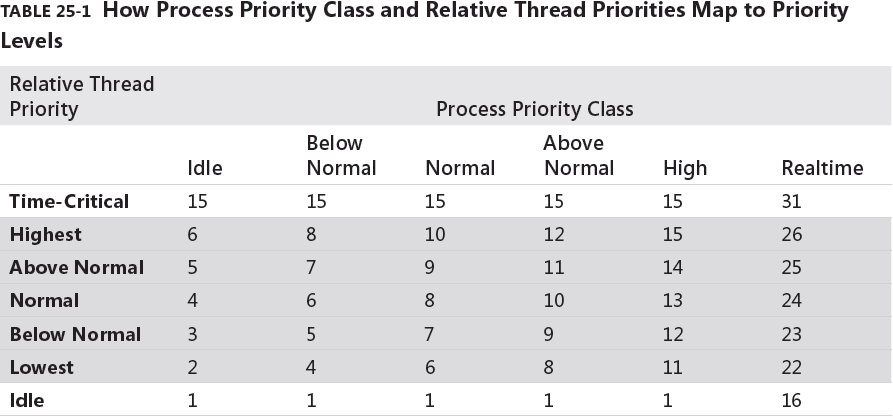 TABLE 25-1 How Process Priority Class and Relative Thread Priorities Map to Priority Levels

| Relative Thread Priority | Process Priority Class | | | | | |
|---|---|---|---|---|---|---|
| | Idle | Below Normal | Normal | Above Normal | High | Realtime |
| Time-Critical | 15 | 15 | 15 | 15 | 15 | 31 |
| Highest | 6 | 8 | 10 | 12 | 15 | 26 |
| Above Normal | 5 | 7 | 9 | 11 | 14 | 25 |
| Normal | 4 | 6 | 8 | 10 | 13 | 24 |
| Below Normal | 3 | 5 | 7 | 9 | 12 | 23 |
| Lowest | 2 | 4 | 6 | 8 | 11 | 22 |
| Idle | 1 | 1 | 1 | 1 | 1 | 16 |